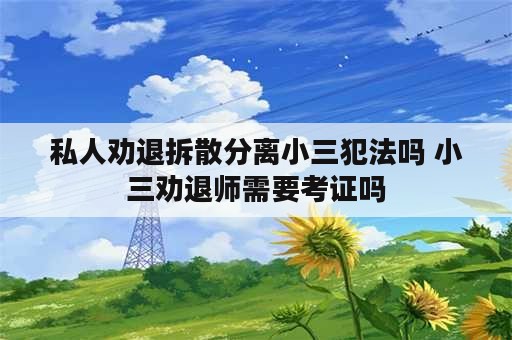 私人劝退拆散分离小三犯法吗 小三劝退师需要考证吗